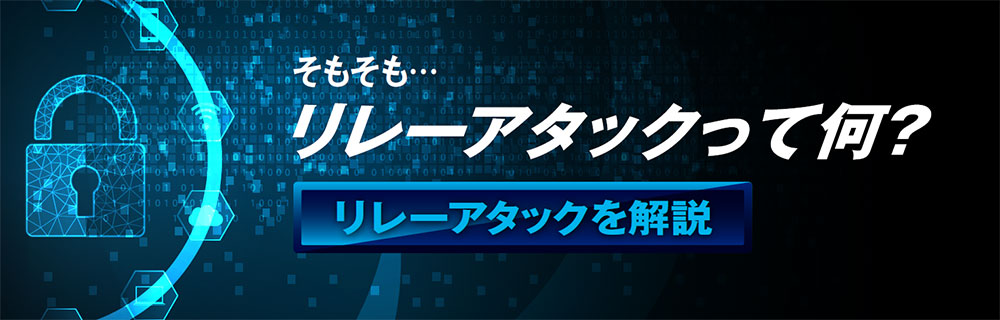 そもそも…
リレーアタックって何?
リレーアタックを解説